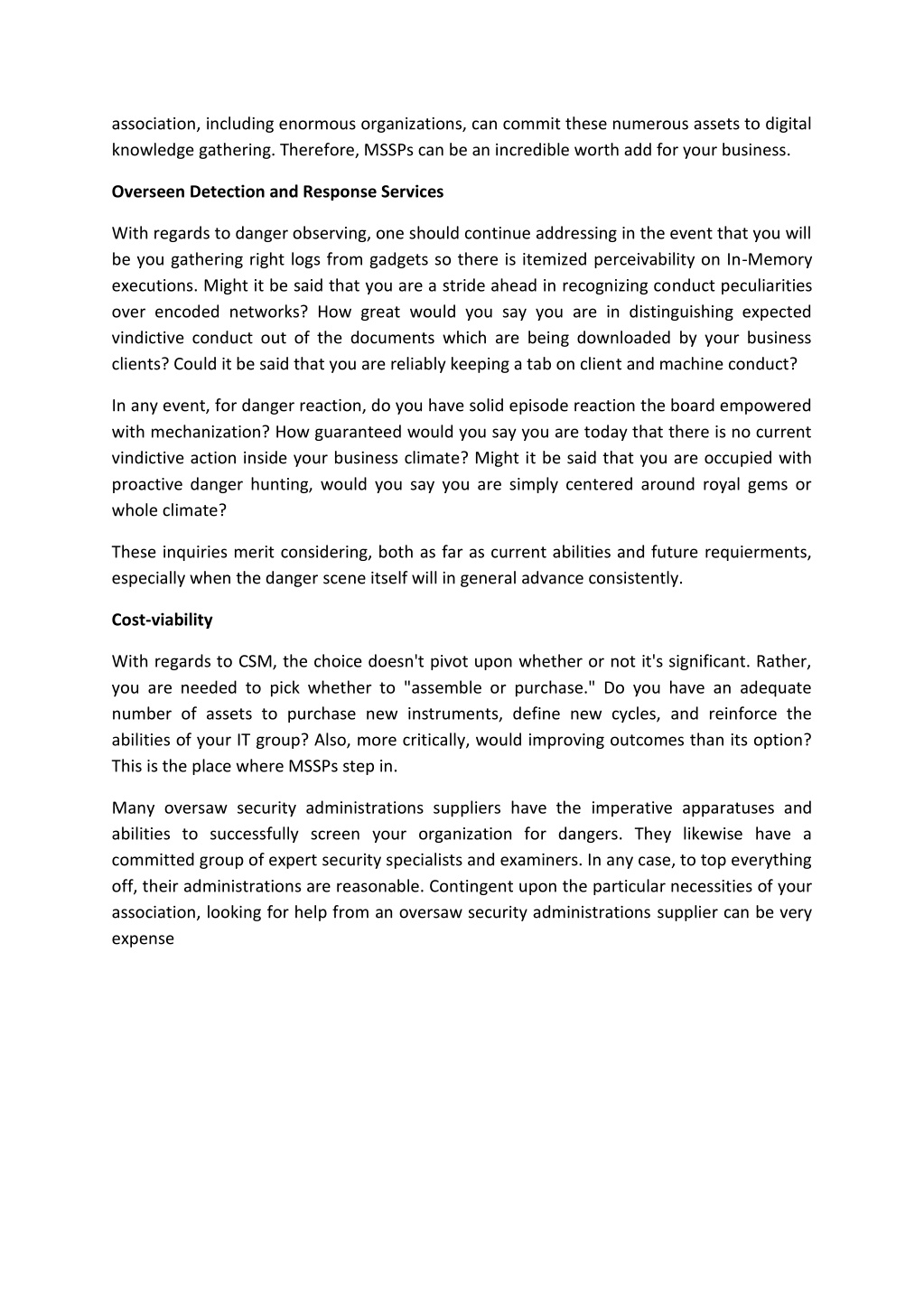 association, including enormous organizations, can commit these numerous assets to digital knowledge gathering. Therefore, MSSPs can be an incredible worth add for your business.

Overseen Detection and Response Services

With regards to danger observing, one should continue addressing in the event that you will be you gathering right logs from gadgets so there is itemized perceivability on In-Memory executions. Might it be said that you are a stride ahead in recognizing conduct peculiarities over encoded networks? How great would you say you are in distinguishing expected vindictive conduct out of the documents which are being downloaded by your business clients? Could it be said that you are reliably keeping a tab on client and machine conduct?

In any event, for danger reaction, do you have solid episode reaction the board empowered with mechanization? How guaranteed would you say you are today that there is no current vindictive action inside your business climate? Might it be said that you are occupied with proactive danger hunting, would you say you are simply centered around royal gems or whole climate?

These inquiries merit considering, both as far as current abilities and future requierments, especially when the danger scene itself will in general advance consistently.

Cost-viability

With regards to CSM, the choice doesn't pivot upon whether or not it's significant. Rather, you are needed to pick whether to "assemble or purchase." Do you have an adequate number of assets to purchase new instruments, define new cycles, and reinforce the abilities of your IT group? Also, more critically, would improving outcomes than its option? This is the place where MSSPs step in.

Many oversaw security administrations suppliers have the imperative apparatuses and abilities to successfully screen your organization for dangers. They likewise have a committed group of expert security specialists and examiners. In any case, to top everything off, their administrations are reasonable. Contingent upon the particular necessities of your association, looking for help from an oversaw security administrations supplier can be very expense